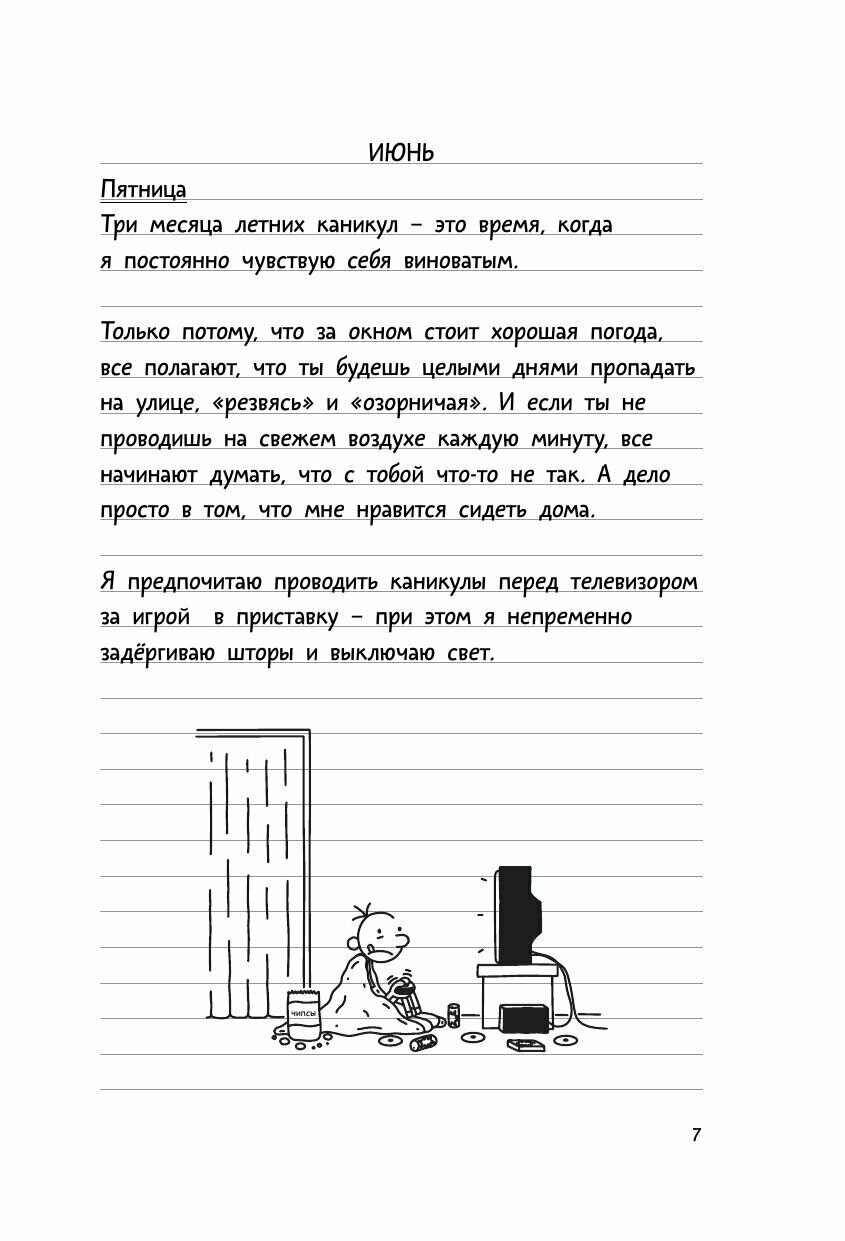 ИЮНЬ

Пятница
Три месяца летних каникул – это время, когда я постоянно чувствую себя виноватым.

Только потому, что за окном стоит хорошая погода, все полагают, что ты будешь целыми днями пропадать на улице, «резвясь» и «озорничая». И если ты не проводишь на свежем воздухе каждую минуту, все начинают думать, что с тобой что-то не так. А дело просто в том, что мне нравится сидеть дома.

Я предпочитаю проводить каникулы перед телевизором за игрой в приставку – при этом я непременно задёргиваю шторы и выключаю свет.

ЧИПСЫ

7